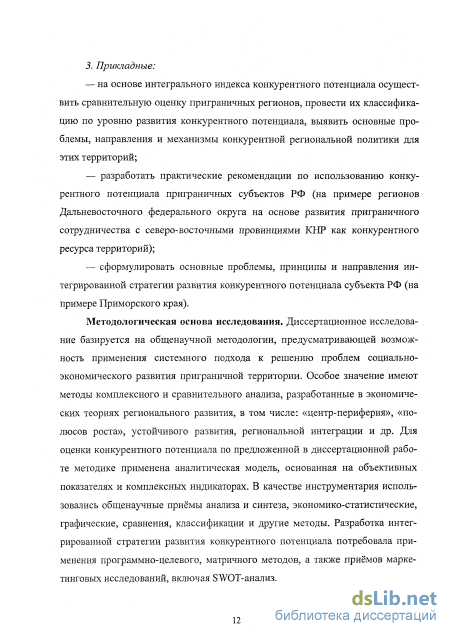 3. Прикладные:

— на основе интегрального индекса конкурентного потенциала осуществить сравнительную оценку приграничных регионов, провести их классификацию по уровню развития конкурентного потенциала, выявить основные проблемы, направления и механизмы конкурентной региональной политики для этих территорий;

— разработать практические рекомендации по использованию конкурентного потенциала приграничных субъектов РФ (на примере регионов Дальневосточного федерального округа на основе развития приграничного сотрудничества с северо-восточными провинциями КНР как конкурентного ресурса территорий);

— сформулировать основные проблемы, принципы и направления интегрированной стратегии развития конкурентного потенциала субъекта РФ (на примере Приморского края).

Методологическая основа исследования. Диссертационное исследование базируется на общенаучной методологии, предусматривающей возможность применения системного подхода к решению проблем социально-экономического развития приграничной территории. Особое значение имеют методы комплексного и сравнительного анализа, разработанные в экономических теориях регионального развития, в том числе: «центр-периферия», «полюсов роста», устойчивого развития, региональной интеграции и др. Для оценки конкурентного потенциала по предложенной в диссертационной работе методике применена аналитическая модель, основанная на объективных показателях и комплексных индикаторах. В качестве инструментария использовались общенаучные приёмы анализа и синтеза, экономико-статистические, графические, сравнения, классификации и другие методы. Разработка интегрированной стратегии развития конкурентного потенциала потребовала применения программно-целевого, матричного методов, а также приёмов маркетинговых исследований, включая SWOT-анализ.

12

dsLib.net
библиотека диссертаций